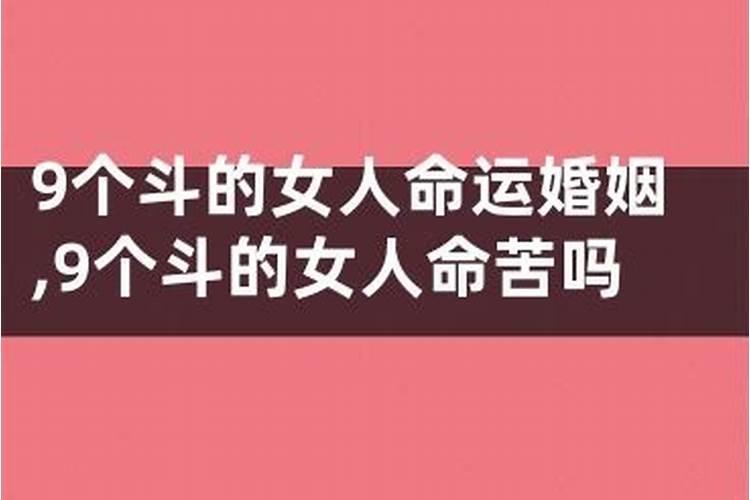 9个斗的女人命运婚姻,9个斗的女人命苦吗